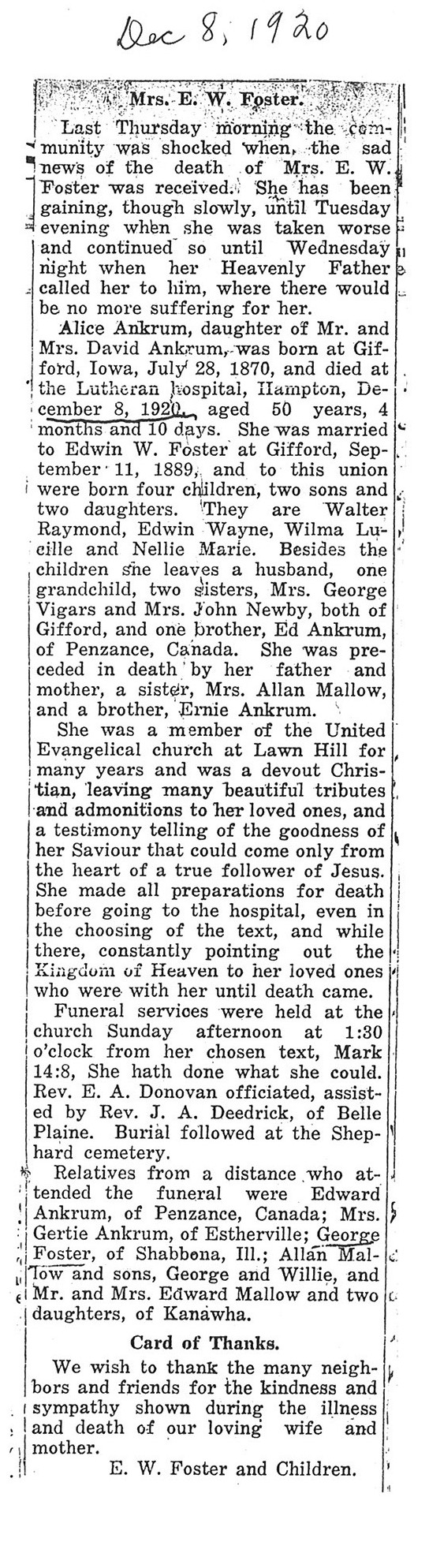 Dec 8, 1920

Mrs. E. W. Foster.

Last Thursday morning the community was shocked when the sad news of the death of Mrs. E. W. Foster was received. She has been gaining, though slowly, until Tuesday evening when she was taken worse and continued so until Wednesday night when her Heavenly Father called her to him, where there would be no more suffering for her.

Alice Ankrum, daughter of Mr. and Mrs. David Ankrum, was born at Gifford, Iowa, July 28, 1870, and died at the Lutheran hospital, Hampton, December 8, 1920, aged 50 years, 4 months and 10 days. She was married to Edwin W. Foster at Gifford, September 11, 1889, and to this union were born four children, two sons and two daughters. They are Walter Raymond, Edwin Wayne, Wilma Lucille and Nellie Marie. Besides the children she leaves a husband, one grandchild, two sisters, Mrs. George Vigars and Mrs. John Newby, both of Gifford, and one brother, Ed Ankrum, of Penzance, Canada. She was preceded in death by her father and mother, a sister, Mrs. Allan Mallow, and a brother, Ernie Ankrum.

She was a member of the United Evangelical church at Lawn Hill for many years and was a devout Christian, leaving many beautiful tributes and admonitions to her loved ones, and a testimony telling of the goodness of her Saviour that could come only from the heart of a true follower of Jesus. She made all preparations for death before going to the hospital, even in the choosing of the text, and while there, constantly pointing out the Kingdom of Heaven to her loved ones who were with her until death came.

Funeral services were held at the church Sunday afternoon at 1:30 o'clock from her chosen text, Mark 14:8, She hath done what she could. Rev. E. A. Donovan officiated, assisted by Rev. J. A. Deedrick, of Belle Plaine. Burial followed at the Shephard cemetery.

Relatives from a distance who attended the funeral were Edward Ankrum, of Penzance, Canada; Mrs. Gertie Ankrum, of Estherville; George Foster, of Shabbona, Ill.; Allan Mallow and sons, George and Willie, and Mr. and Mrs. Edward Mallow and two daughters, of Kanawha.

Card of Thanks.

We wish to thank the many neighbors and friends for the kindness and sympathy shown during the illness and death of our loving wife and mother.

E. W. Foster and Children.